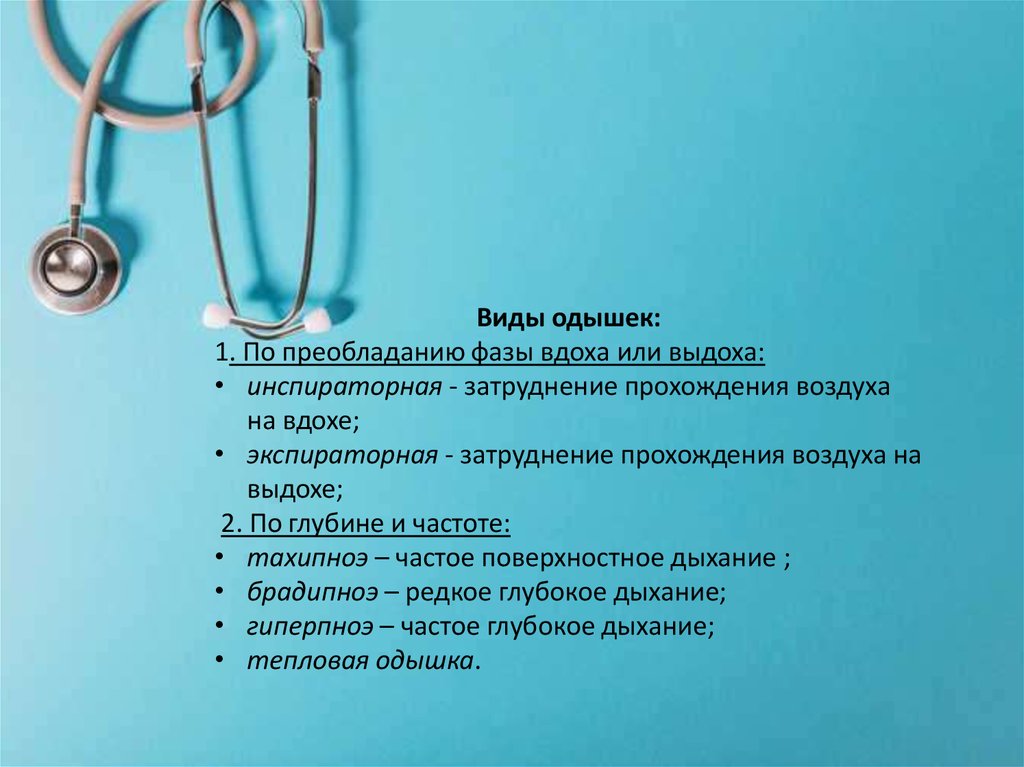 Виды одышек:
1. По преобладанию фазы вдоха или выдоха:
• инспираторная - затруднение прохождения воздуха на вдохе;
• экспираторная - затруднение прохождения воздуха на выдохе;
2. По глубине и частоте:
• тахипноэ – частое поверхностное дыхание ;
• брадипноэ – редкое глубокое дыхание;
• гиперпноэ – частое глубокое дыхание;
• тепловая одышка.